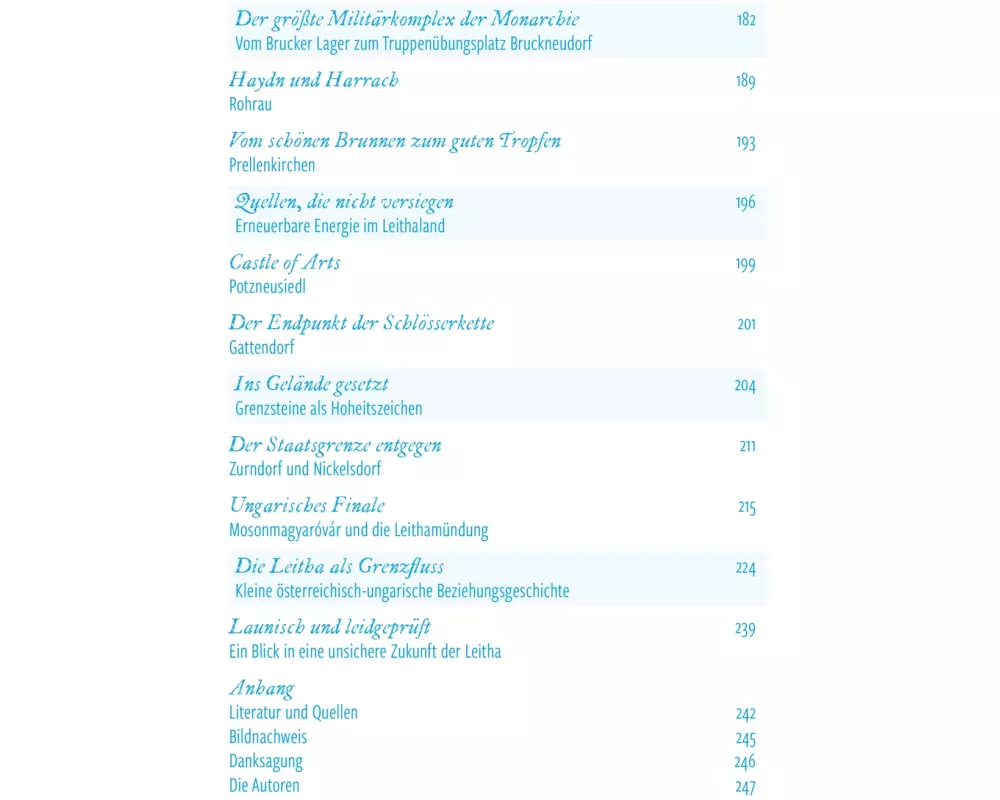 Der größte Militärkomplex der Monarchie 182
Vom Brucker Lager zum Truppenübungsplatz Bruckneudorf

Haydn und Harrach 189
Rohrau

Vom schönen Brunnen zum guten Tropfen 193
Prellenkirchen

Quellen, die nicht versiegen 196
Erneuerbare Energie im Leithaland

Castle of Arts 199
Potzneusiedl

Der Endpunkt der Schlösserkette 201
Gattendorf

Ins Gelände gesetzt 204
Grenzsteine als Hoheitszeichen

Der Staatsgrenze entgegen 211
Zurndorf und Nickelsdorf

Ungarisches Finale 215
Mosonmagyaróvár und die Leithamündung

Die Leitha als Grenzfluss 224
Kleine österreichisch-ungarische Beziehungsgeschichte

Launisch und leidgeprüft 239
Ein Blick in eine unsichere Zukunft der Leitha

Anhang
Literatur und Quellen 242
Bildnachweis 245
Danksagung 246
Die Autoren 247